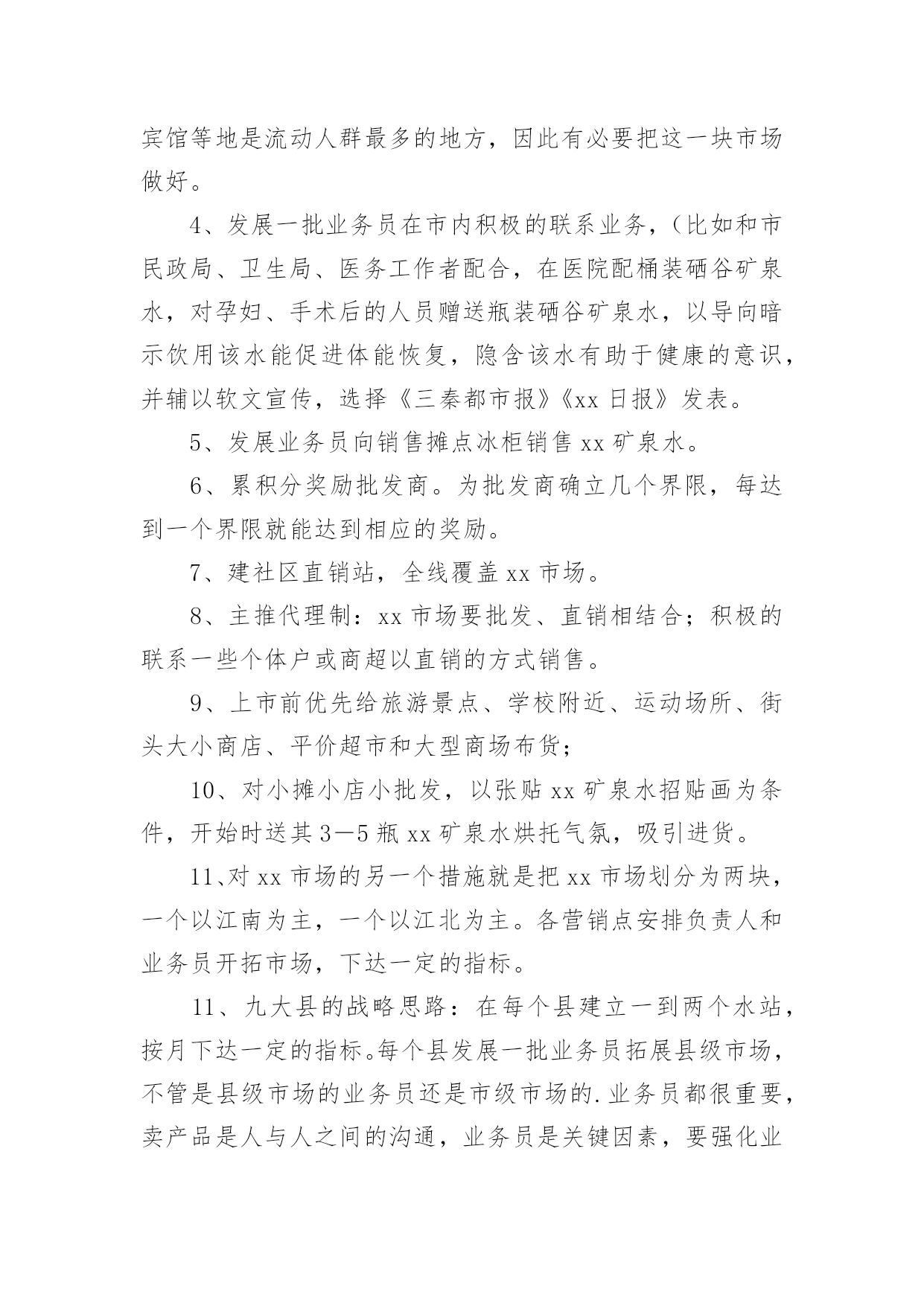 宾馆等地是流动人群最多的地方，因此有必要把这一块市场做好。

4、发展一批业务员在市内积极的联系业务，（比如和市民政局、卫生局、医务工作者配合，在医院配桶装硒谷矿泉水，对孕妇、手术后的人员赠送瓶装硒谷矿泉水，以导向暗示饮用该水能促进体能恢复，隐含该水有助于健康的意识，并辅以软文宣传，选择《三秦都市报》《xx 日报》发表。

5、发展业务员向销售摊点冰柜销售 xx 矿泉水。

6、累积分奖励批发商。为批发商确立几个界限，每达到一个界限就能达到相应的奖励。

7、建社区直销站，全线覆盖 xx 市场。

8、主推代理制：xx 市场要批发、直销相结合；积极的联系一些个体户或商超以直销的方式销售。

9、上市前优先给旅游景点、学校附近、运动场所、街头大小商店、平价超市和大型商场布货；

10、对小摊小店小批发，以张贴 xx 矿泉水招贴画为条件，开始时送其 3—5 瓶 xx 矿泉水烘托气氛，吸引进货。

11、对 xx 市场的另一个措施就是把 xx 市场划分为两块，一个以江南为主，一个以江北为主。各营销点安排负责人和业务员开拓市场，下达一定的指标。

11、九大县的战略思路：在每个县建立一到两个水站，按月下达一定的指标。每个县发展一批业务员拓展县级市场，不管是县级市场的业务员还是市级市场的.业务员都很重要，卖产品是人与人之间的沟通，业务员是关键因素，要强化业